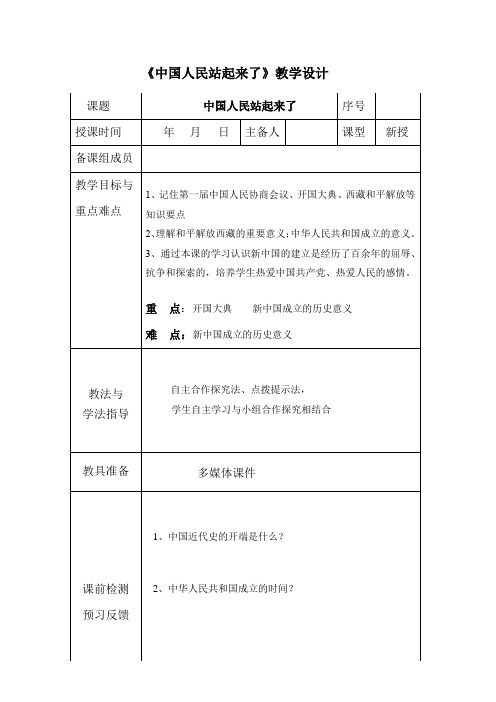 《中国人民站起来了》教学设计

| 课题 | 中国人民站起来了 | | | 序号 | |
|---|---|---|---|---|---|
| 授课时间 | 年 月 日 | 主备人 | | 课型 | 新授 |
| 备课组成员 | | | | | |
| 教学目标与重点难点 | 1、记住第一届中国人民协商会议、开国大典、西藏和平解放等知识要点<br>2、理解和平解放西藏的重要意义；中华人民共和国成立的意义。<br>3、通过本课的学习认识新中国的建立是经历了百余年的屈辱、抗争和探索的，培养学生热爱中国共产党、热爱人民的感情。<br><br>重 点：开国大典 新中国成立的历史意义<br>难 点：新中国成立的历史意义 | | | | |
| 教法与学法指导 | 自主合作探究法、点拨提示法，<br>学生自主学习与小组合作探究相结合 | | | | |
| 教具准备 | 多媒体课件 | | | | |
| 课前检测预习反馈 | 1、中国近代史的开端是什么？<br><br>2、中华人民共和国成立的时间？ | | | | |